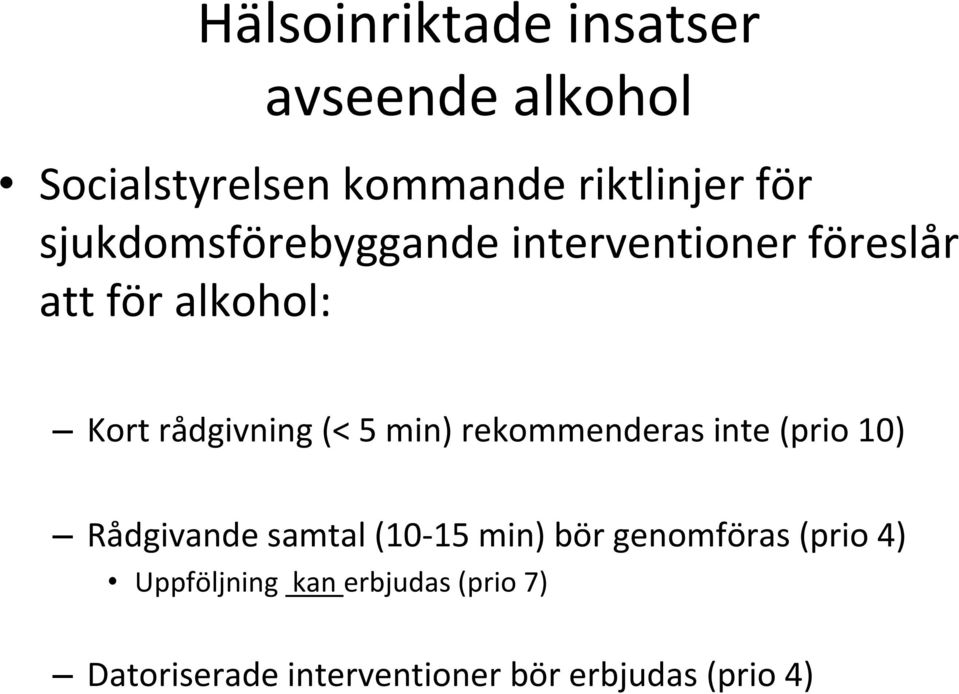 Hälsoinriktade insatser avseende alkohol

• Socialstyrelsen kommande riktlinjer för sjukdomsförebyggande interventioner föreslår att för alkohol:

– Kort rådgivning (< 5 min) rekommenderas inte (prio 10)

– Rådgivande samtal (10-15 min) bör genomföras (prio 4)
• Uppföljning kan erbjudas (prio 7)

– Datoriserade interventioner bör erbjudas (prio 4)